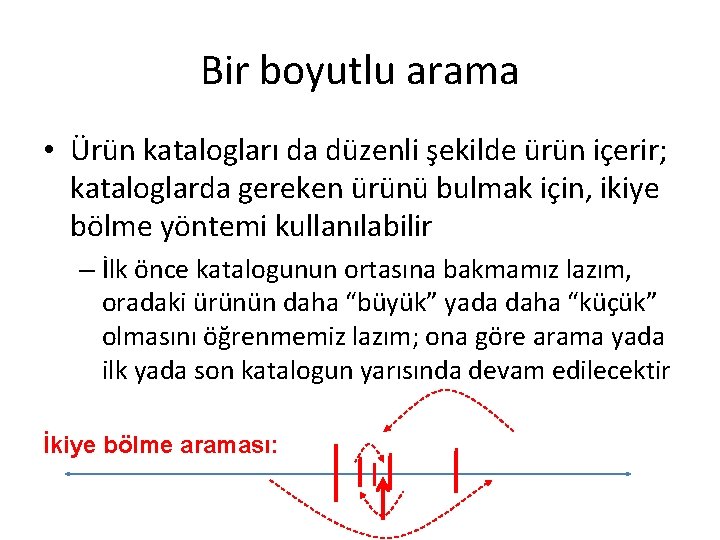 Bir boyutlu arama

• Ürün katalogları da düzenli şekilde ürün içerir; kataloglarda gereken ürünü bulmak için, ikiye bölme yöntemi kullanılabilir
 – İlk önce katalogunun ortasına bakmamız lazım, oradaki ürünün daha “büyük” yada daha “küçük” olmasını öğrenmemiz lazım; ona göre arama yada ilk yada son katalogun yarısında devam edilecektir

İkiye bölme araması: